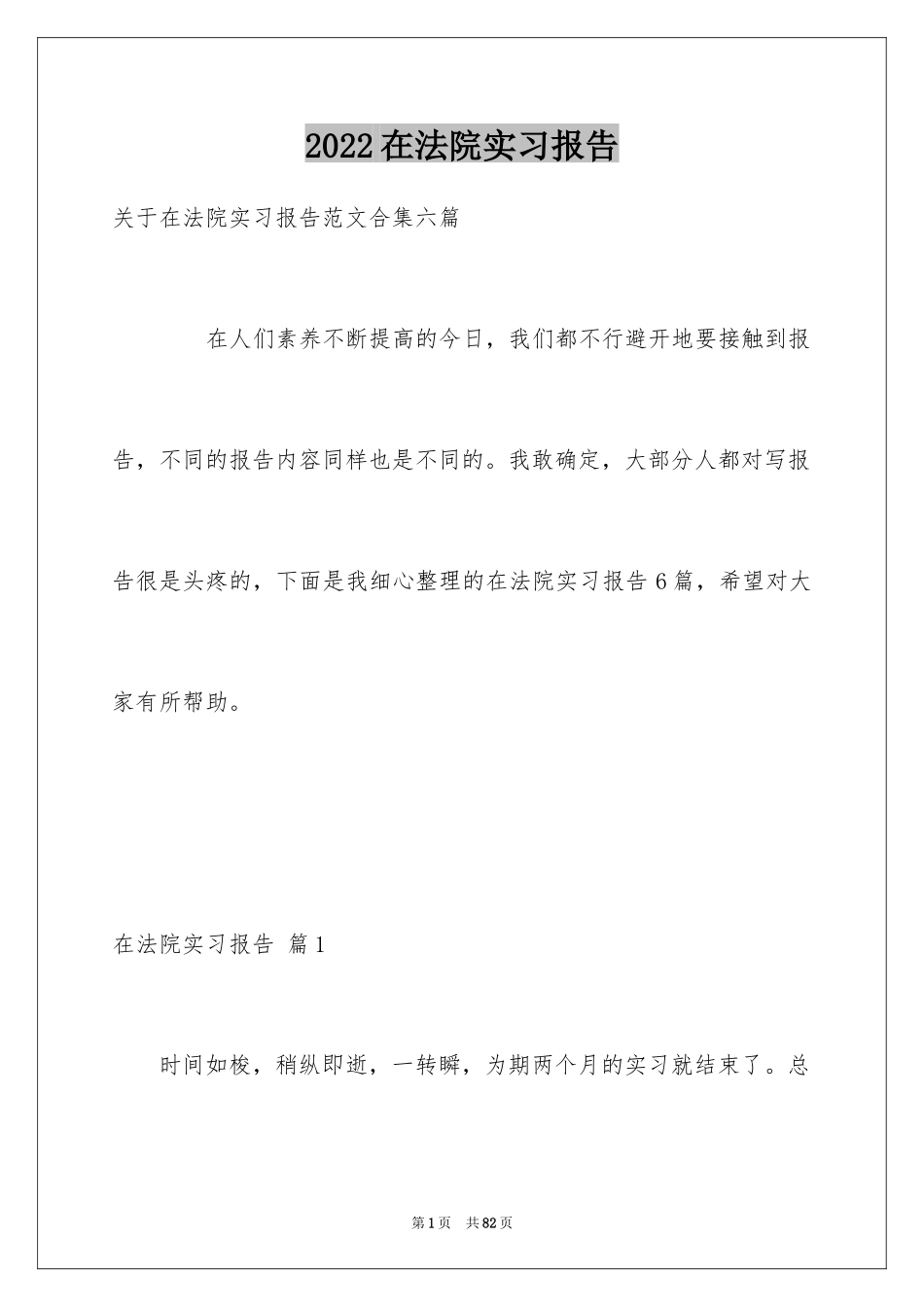 2022在法院实习报告

关于在法院实习报告范文合集六篇

在人们素养不断提高的今日，我们都不行避开地要接触到报告，不同的报告内容同样也是不同的。我敢确定，大部分人都对写报告很是头疼的，下面是我细心整理的在法院实习报告6篇，希望对大家有所帮助。

在法院实习报告 篇1

时间如梭，稍纵即逝，一转瞬，为期两个月的实习就结束了。总

第1页 共82页